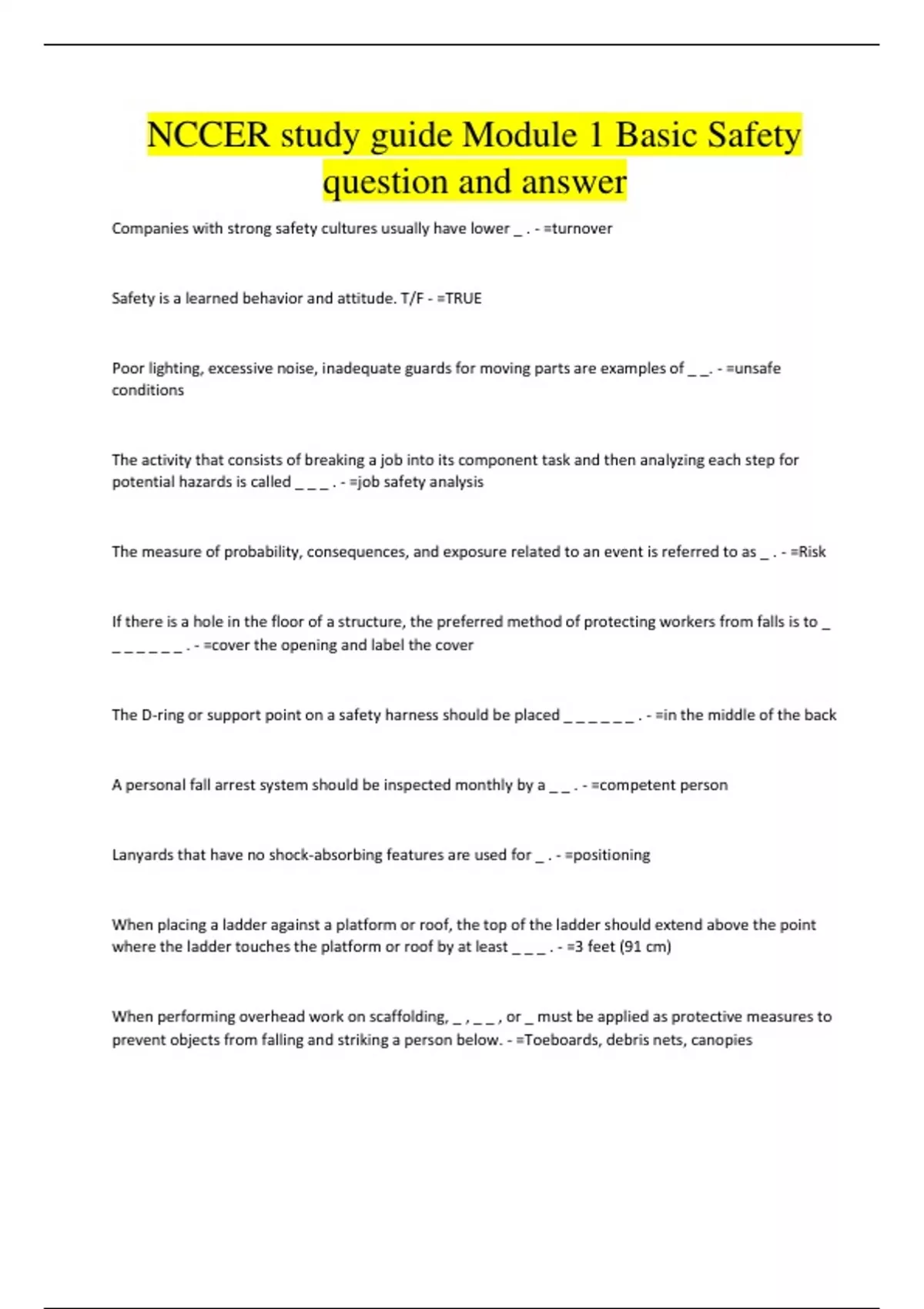 NCCER study guide Module 1 Basic Safety question and answer

Companies with strong safety cultures usually have lower _ . - =turnover

Safety is a learned behavior and attitude. T/F - =TRUE

Poor lighting, excessive noise, inadequate guards for moving parts are examples of _ _. - =unsafe conditions

The activity that consists of breaking a job into its component task and then analyzing each step for potential hazards is called _ _ _ . - =job safety analysis

The measure of probability, consequences, and exposure related to an event is referred to as _ . - =Risk

If there is a hole in the floor of a structure, the preferred method of protecting workers from falls is to _ _ _ _ _ _ _ . - =cover the opening and label the cover

The D-ring or support point on a safety harness should be placed _ _ _ _ _ _ . - =in the middle of the back

A personal fall arrest system should be inspected monthly by a _ _ . - =competent person

Lanyards that have no shock-absorbing features are used for _ . - =positioning

When placing a ladder against a platform or roof, the top of the ladder should extend above the point where the ladder touches the platform or roof by at least _ _ _ . - =3 feet (91 cm)

When performing overhead work on scaffolding, _ , _ _ , or _ must be applied as protective measures to prevent objects from falling and striking a person below. - =Toeboards, debris nets, canopies